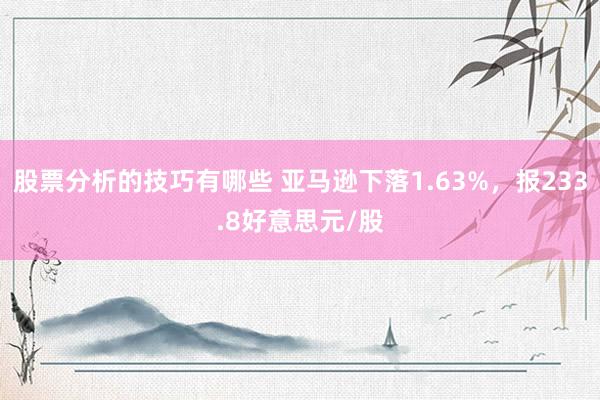 股票分析的技巧有哪些 亚马逊下落1.63%，报233.8好意思元/股